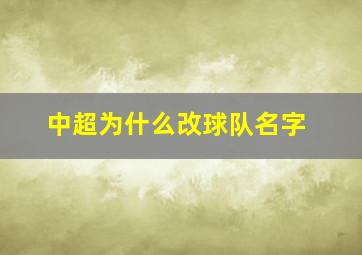 中超为什么改球队名字